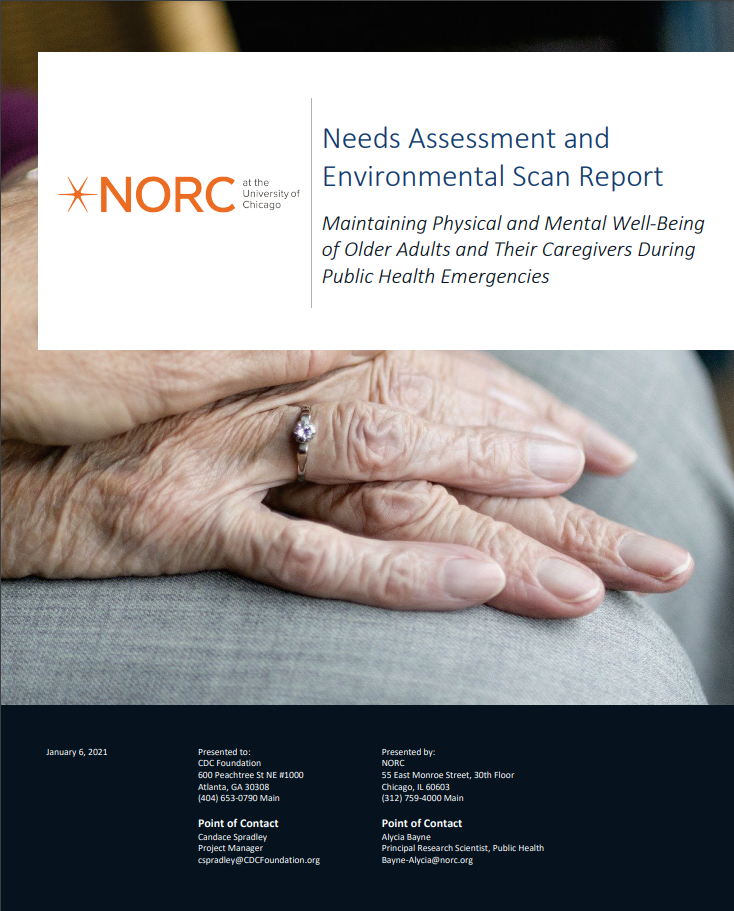 NORC at the University of Chicago

Needs Assessment and Environmental Scan Report

Maintaining Physical and Mental Well-Being of Older Adults and Their Caregivers During Public Health Emergencies

January 6, 2021

Presented to:
CDC Foundation
600 Peachtree St NE #1000
Atlanta, GA 30308
(404) 653-0790 Main

Point of Contact
Candace Spradley
Project Manager
cspradley@CDCFoundation.org

Presented by:
NORC
55 East Monroe Street, 30th Floor
Chicago, IL 60603
(312) 759-4000 Main

Point of Contact
Alycia Bayne
Principal Research Scientist, Public Health
Bayne-Alycia@norc.org